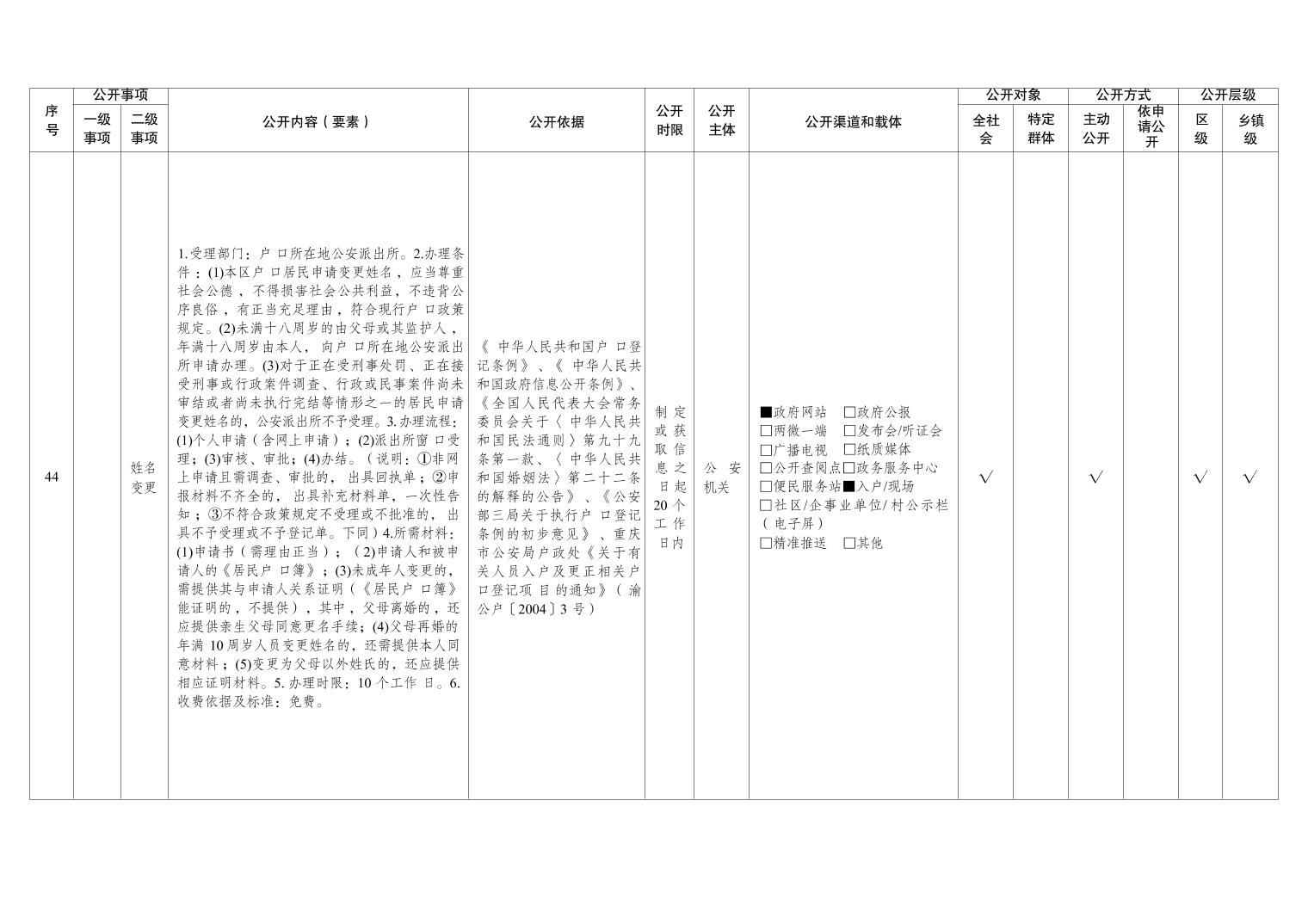 | 序号 | 公开事项 一级事项 | 公开事项 二级事项 | 公开内容（要素） | 公开依据 | 公开时限 | 公开主体 | 公开渠道和载体 | 公开对象 全社会 | 公开对象 特定群体 | 公开方式 主动公开 | 公开方式 依申请公开 | 公开层级 区级 | 公开层级 乡镇级 |
|---|---|---|---|---|---|---|---|---|---|---|---|---|---|
| 44 | | 姓名变更 | 1.受理部门：户口所在地公安派出所。2.办理条件：(1)本区户口居民申请变更姓名，应当尊重社会公德，不得损害社会公共利益，不违背公序良俗，有正当充足理由，符合现行户口政策规定。(2)未满十八周岁的由父母或其监护人，年满十八周岁由本人，向户口所在地公安派出所申请办理。(3)对于正在受刑事处罚、正在接受刑事或行政案件调查、行政或民事案件尚未审结或者尚未执行完结等情形之一的居民申请变更姓名的，公安派出所不予受理。3.办理流程：(1)个人申请（含网上申请）；(2)派出所窗口受理；(3)审核、审批；(4)办结。（说明：①非网上申请且需调查、审批的，出具回执单；②申报材料不齐全的，出具补充材料单，一次性告知；③不符合政策规定不受理或不批准的，出具不予受理或不予登记单。下同）4.所需材料：(1)申请书（需理由正当）；（2)申请人和被申请人的《居民户口簿》；(3)未成年人变更的，需提供其与申请人关系证明（《居民户口簿》能证明的，不提供），其中，父母离婚的，还应提供亲生父母同意更名手续；(4)父母再婚的年满10周岁人员变更姓名的，还需提供本人同意材料；(5)变更为父母以外姓氏的，还应提供相应证明材料。5.办理时限：10个工作日。6.收费依据及标准：免费。 | 《中华人民共和国户口登记条例》、《中华人民共和国政府信息公开条例》、《全国人民代表大会常务委员会关于〈中华人民共和国民法通则〉第九十九条第一款、〈中华人民共和国婚姻法〉第二十二条的解释的公告》、《公安部三局关于执行户口登记条例的初步意见》、重庆市公安局户政处《关于有关人员入户及更正相关户口登记项目的通知》（渝公户〔2004〕3号） | 制定或获取信息之日起20个工作日内 | 公安机关 | ■政府网站 □政府公报 □两微一端 □发布会/听证会 □广播电视 □纸质媒体 □公开查阅点□政务服务中心 □便民服务站■入户/现场 □社区/企事业单位/村公示栏（电子屏） □精准推送 □其他 | √ | | √ | | √ | √ |